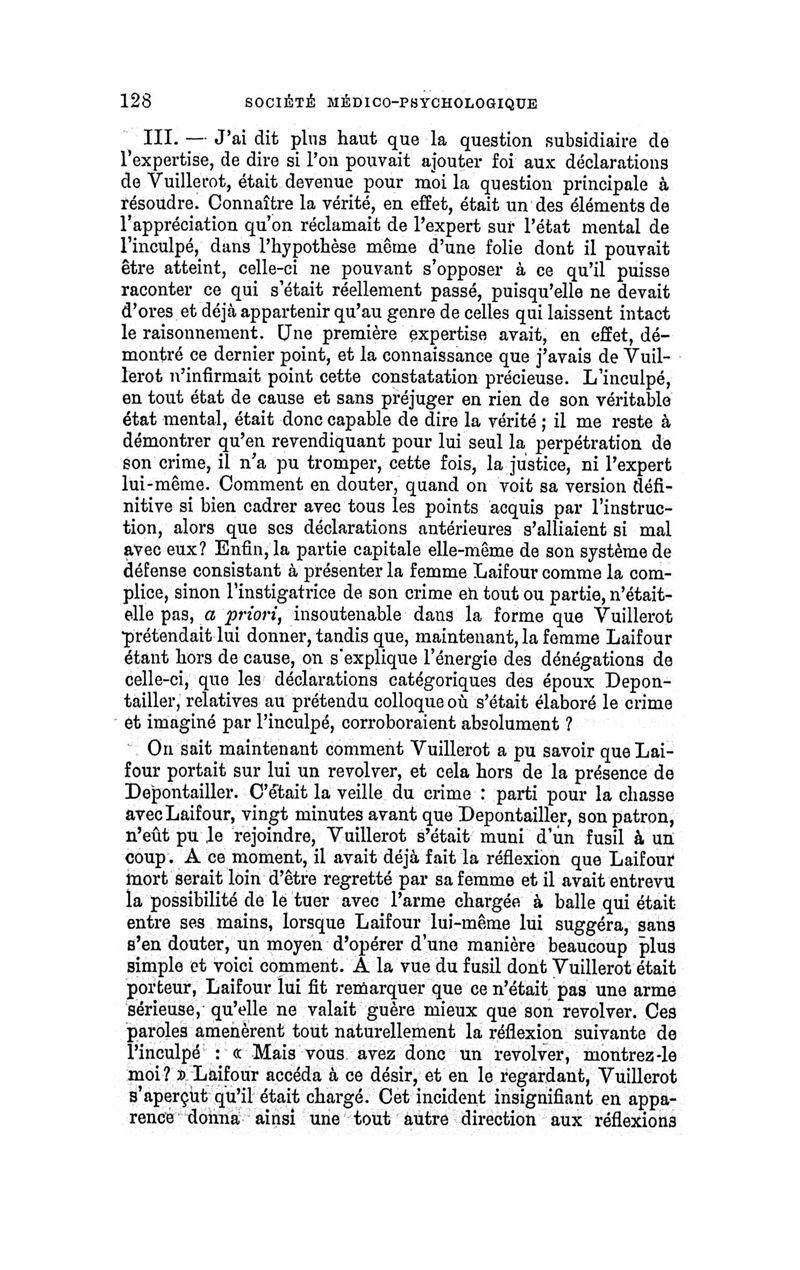 128 SOCIÉTÉ MÉDICO-PSYCHOLOGIQUE

III. — J'ai dit plus haut que la question subsidiaire de l'expertise, de dire si l'on pouvait ajouter foi aux déclarations de Vuillerot, était devenue pour moi la question principale à résoudre. Connaître la vérité, en effet, était un des éléments de l'appréciation qu'on réclamait de l'expert sur l'état mental de l'inculpé, dans l'hypothèse même d'une folie dont il pouvait être atteint, celle-ci ne pouvant s'opposer à ce qu'il puisse raconter ce qui s'était réellement passé, puisqu'elle ne devait d'ores et déjà appartenir qu'au genre de celles qui laissent intact le raisonnement. Une première expertise avait, en effet, démontré ce dernier point, et la connaissance que j'avais de Vuillerot n'infirmait point cette constatation précieuse. L'inculpé, en tout état de cause et sans préjuger en rien de son véritable état mental, était donc capable de dire la vérité ; il me reste à démontrer qu'en revendiquant pour lui seul la perpétration de son crime, il n'a pu tromper, cette fois, la justice, ni l'expert lui-même. Comment en douter, quand on voit sa version définitive si bien cadrer avec tous les points acquis par l'instruction, alors que ses déclarations antérieures s'alliaient si mal avec eux? Enfin, la partie capitale elle-même de son système de défense consistant à présenter la femme Laifour comme la complice, sinon l'instigatrice de son crime en tout ou partie, n'était-elle pas, a priori, insoutenable dans la forme que Vuillerot prétendait lui donner, tandis que, maintenant, la femme Laifour étant hors de cause, on s'explique l'énergie des dénégations de celle-ci, que les déclarations catégoriques des époux Depontailler, relatives au prétendu colloque où s'était élaboré le crime et imaginé par l'inculpé, corroboraient absolument ?

On sait maintenant comment Vuillerot a pu savoir que Laifour portait sur lui un revolver, et cela hors de la présence de Depontailler. C'était la veille du crime : parti pour la chasse avec Laifour, vingt minutes avant que Depontailler, son patron, n'eût pu le rejoindre, Vuillerot s'était muni d'un fusil à un coup. A ce moment, il avait déjà fait la réflexion que Laifour mort serait loin d'être regretté par sa femme et il avait entrevu la possibilité de le tuer avec l'arme chargée à balle qui était entre ses mains, lorsque Laifour lui-même lui suggéra, sans s'en douter, un moyen d'opérer d'une manière beaucoup plus simple et voici comment. A la vue du fusil dont Vuillerot était porteur, Laifour lui fit remarquer que ce n'était pas une arme sérieuse, qu'elle ne valait guère mieux que son revolver. Ces paroles amenèrent tout naturellement la réflexion suivante de l'inculpé : « Mais vous avez donc un revolver, montrez-le moi ? » Laifour accéda à ce désir, et en le regardant, Vuillerot s'aperçut qu'il était chargé. Cet incident insignifiant en apparence donna ainsi une tout autre direction aux réflexions